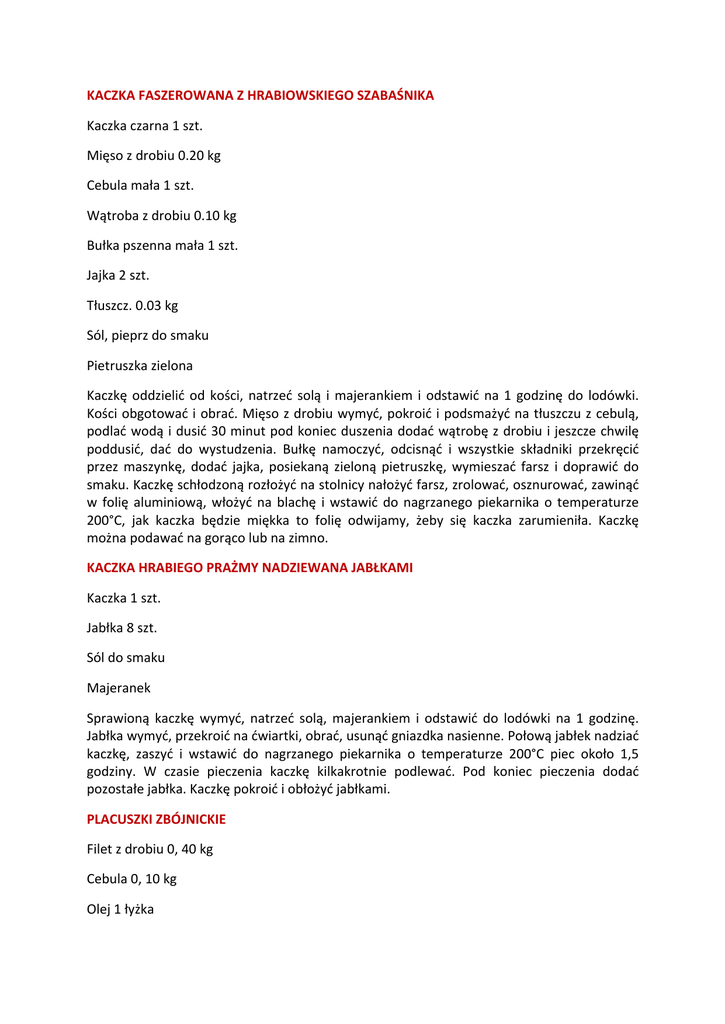 KACZKA FASZEROWANA Z HRABIOWSKIEGO SZABAŚNIKA

Kaczka czarna 1 szt.

Mięso z drobiu 0.20 kg

Cebula mała 1 szt.

Wątroba z drobiu 0.10 kg

Bułka pszenna mała 1 szt.

Jajka 2 szt.

Tłuszcz. 0.03 kg

Sól, pieprz do smaku

Pietruszka zielona

Kaczkę oddzielić od kości, natrzeć solą i majerankiem i odstawić na 1 godzinę do lodówki. Kości obgotować i obrać. Mięso z drobiu wymyć, pokroić i podsmażyć na tłuszczu z cebulą, podlać wodą i dusić 30 minut pod koniec duszenia dodać wątrobę z drobiu i jeszcze chwilę poddusić, dać do wystudzenia. Bułkę namoczyć, odcisnąć i wszystkie składniki przekręcić przez maszynkę, dodać jajka, posiekaną zieloną pietruszkę, wymieszać farsz i doprawić do smaku. Kaczkę schłodzoną rozłożyć na stolnicy nałożyć farsz, zrolować, osznurować, zawinąć w folię aluminiową, włożyć na blachę i wstawić do nagrzanego piekarnika o temperaturze 200°C, jak kaczka będzie miękka to folię odwijamy, żeby się kaczka zarumieniła. Kaczkę można podawać na gorąco lub na zimno.

KACZKA HRABIEGO PRAŻMY NADZIEWANA JABŁKAMI

Kaczka 1 szt.

Jabłka 8 szt.

Sól do smaku

Majeranek

Sprawioną kaczkę wymyć, natrzeć solą, majerankiem i odstawić do lodówki na 1 godzinę. Jabłka wymyć, przekroić na ćwiartki, obrać, usunąć gniazdka nasienne. Połową jabłek nadziać kaczkę, zaszyć i wstawić do nagrzanego piekarnika o temperaturze 200°C piec około 1,5 godziny. W czasie pieczenia kaczkę kilkakrotnie podlewać. Pod koniec pieczenia dodać pozostałe jabłka. Kaczkę pokroić i obłożyć jabłkami.

PLACUSZKI ZBÓJNICKIE

Filet z drobiu 0, 40 kg

Cebula 0, 10 kg

Olej 1 łyżka